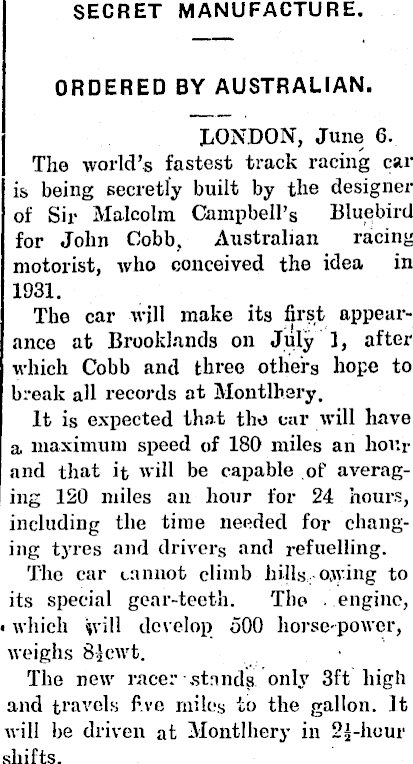 SECRET MANUFACTURE.

ORDERED BY AUSTRALIAN.

LONDON, June 6.

The world's fastest track racing car is being secretly built by the designer of Sir Malcolm Campbell's Bluebird for John Cobb, Australian racing motorist, who conceived the idea in 1931.

The car will make its first appearance at Brooklands on July 1, after which Cobb and three others hope to break all records at Montlhery.

It is expected that the car will have a maximum speed of 180 miles an hour and that it will be capable of averaging 120 miles an hour for 24 hours, including the time needed for changing tyres and drivers and refuelling.

The car cannot climb hills owing to its special gear-teeth. The engine, which will develop 500 horse-power, weighs 8½cwt.

The new racer stands only 3ft high and travels five miles to the gallon. It will be driven at Montlhery in 2½-hour shifts.